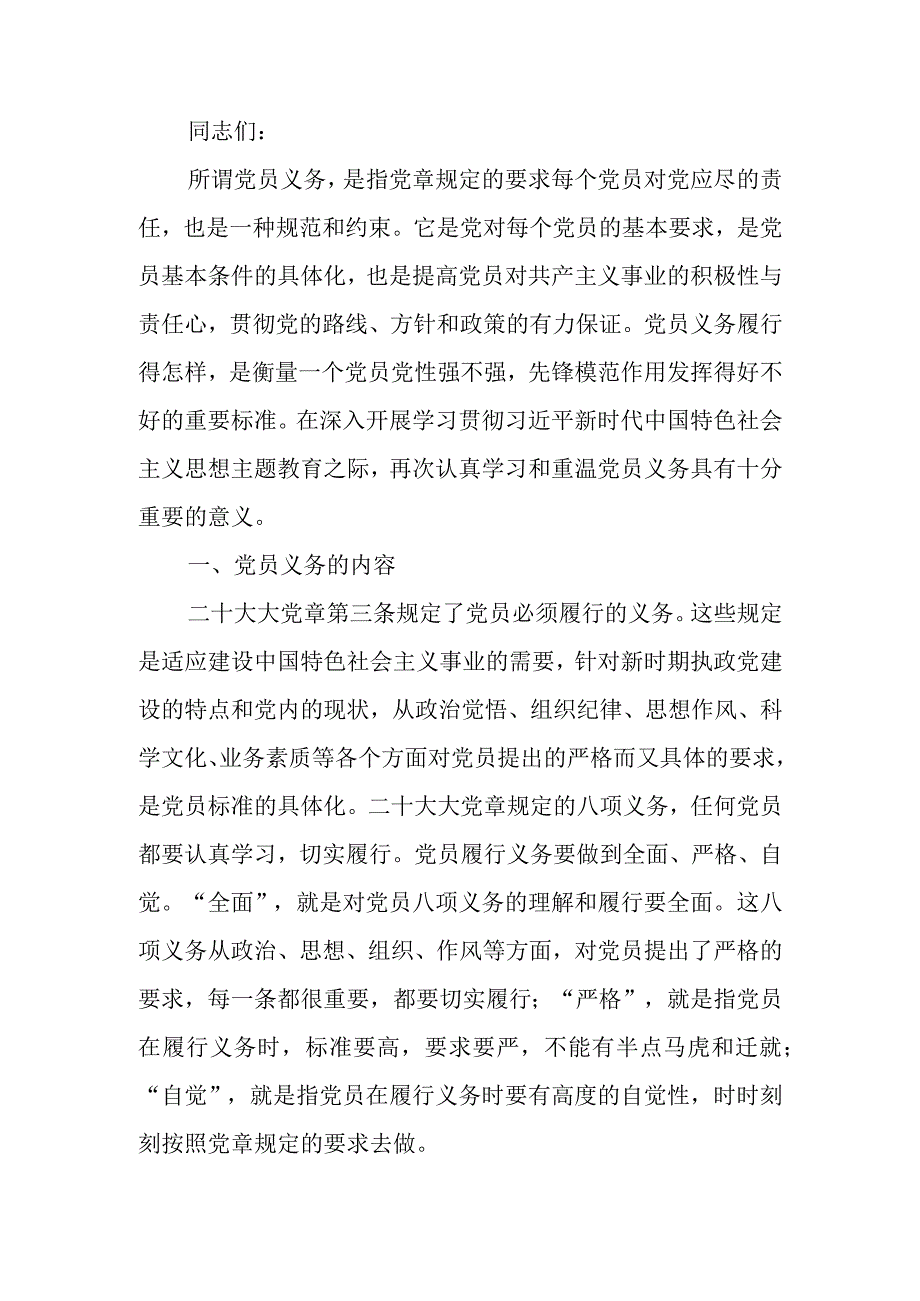 同志们：

所谓党员义务，是指党章规定的要求每个党员对党应尽的责任，也是一种规范和约束。它是党对每个党员的基本要求，是党员基本条件的具体化，也是提高党员对共产主义事业的积极性与责任心，贯彻党的路线、方针和政策的有力保证。党员义务履行得怎样，是衡量一个党员党性强不强，先锋模范作用发挥得好不好的重要标准。在深入开展学习贯彻习近平新时代中国特色社会主义思想主题教育之际，再次认真学习和重温党员义务具有十分重要的意义。

一、党员义务的内容

二十大大党章第三条规定了党员必须履行的义务。这些规定是适应建设中国特色社会主义事业的需要，针对新时期执政党建设的特点和党内的现状，从政治觉悟、组织纪律、思想作风、科学文化、业务素质等各个方面对党员提出的严格而又具体的要求，是党员标准的具体化。二十大大党章规定的八项义务，任何党员都要认真学习，切实履行。党员履行义务要做到全面、严格、自觉。“全面”，就是对党员八项义务的理解和履行要全面。这八项义务从政治、思想、组织、作风等方面，对党员提出了严格的要求，每一条都很重要，都要切实履行；“严格”，就是指党员在履行义务时，标准要高，要求要严，不能有半点马虎和迁就；“自觉”，就是指党员在履行义务时要有高度的自觉性，时时刻刻按照党章规定的要求去做。